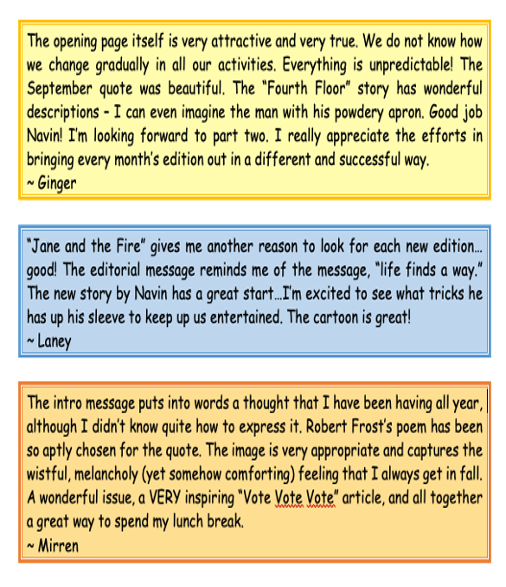 The opening page itself is very attractive and very true. We do not know how we change gradually in all our activities. Everything is unpredictable! The September quote was beautiful. The "Fourth Floor" story has wonderful descriptions - I can even imagine the man with his powdery apron. Good job Navin! I'm looking forward to part two. I really appreciate the efforts in bringing every month's edition out in a different and successful way.
~ Ginger

"Jane and the Fire" gives me another reason to look for each new edition... good! The editorial message reminds me of the message, "life finds a way." The new story by Navin has a great start...I'm excited to see what tricks he has up his sleeve to keep up us entertained. The cartoon is great!
~ Laney

The intro message puts into words a thought that I have been having all year, although I didn't know quite how to express it. Robert Frost's poem has been so aptly chosen for the quote. The image is very appropriate and captures the wistful, melancholy (yet somehow comforting) feeling that I always get in fall. A wonderful issue, a VERY inspiring "Vote Vote Vote" article, and all together a great way to spend my lunch break.
~ Mirren